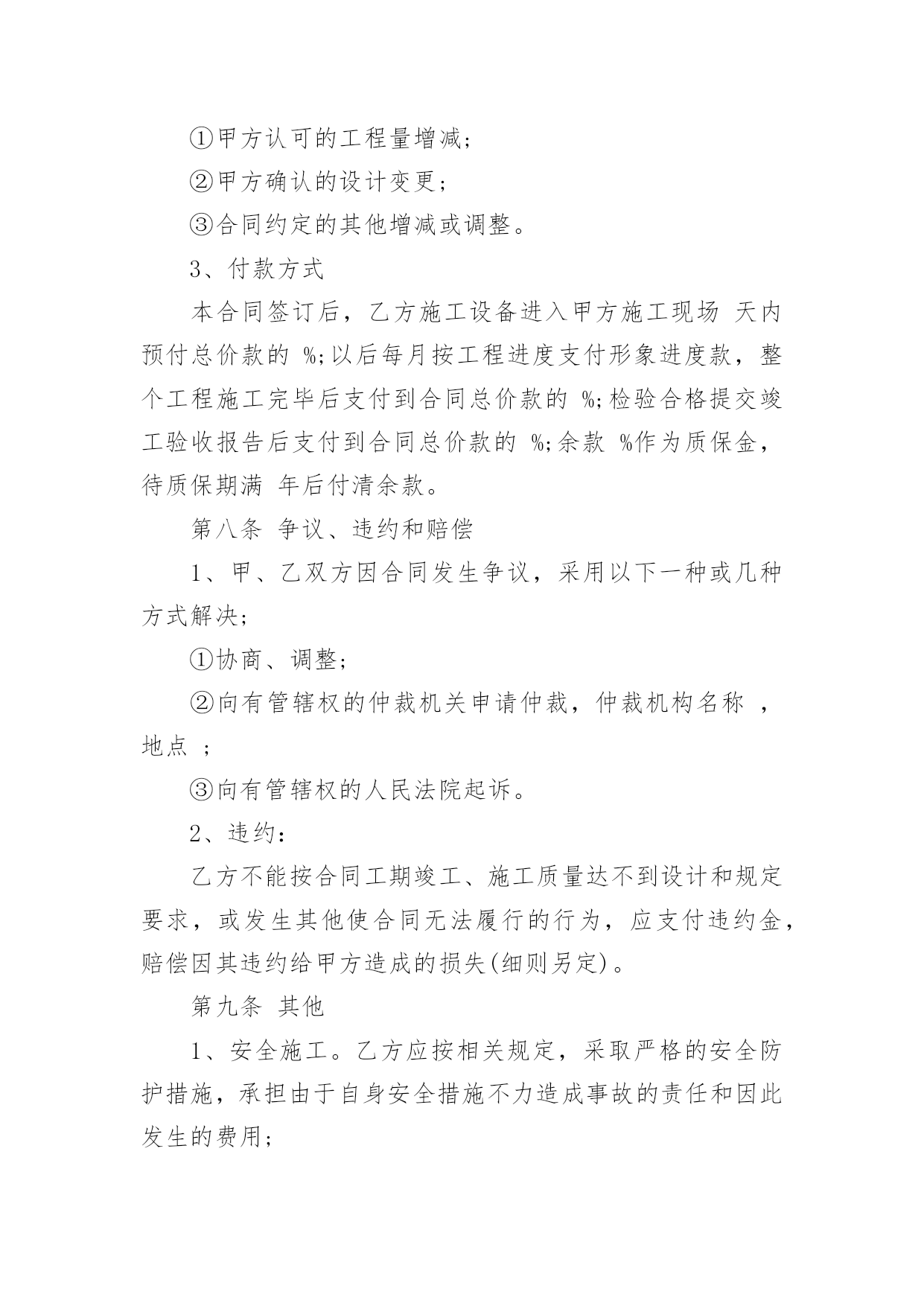 ①甲方认可的工程量增减;

②甲方确认的设计变更；

③合同约定的其他增减或调整。

3、付款方式

本合同签订后，乙方施工设备进入甲方施工现场 天内预付总价款的 %;以后每月按工程进度支付形象进度款，整个工程施工完毕后支付到合同总价款的 %;检验合格提交竣工验收报告后支付到合同总价款的 %;余款 %作为质保金，待质保期满 年后付清余款。

第八条 争议、违约和赔偿

1、甲、乙双方因合同发生争议，采用以下一种或几种方式解决;

①协商、调整;

②向有管辖权的仲裁机关申请仲裁，仲裁机构名称 ，地点 ;

③向有管辖权的人民法院起诉。

2、违约：

乙方不能按合同工期竣工、施工质量达不到设计和规定要求，或发生其他使合同无法履行的行为，应支付违约金，赔偿因其违约给甲方造成的损失(细则另定)。

第九条 其他

1、安全施工。乙方应按相关规定，采取严格的安全防护措施，承担由于自身安全措施不力造成事故的责任和因此发生的费用;